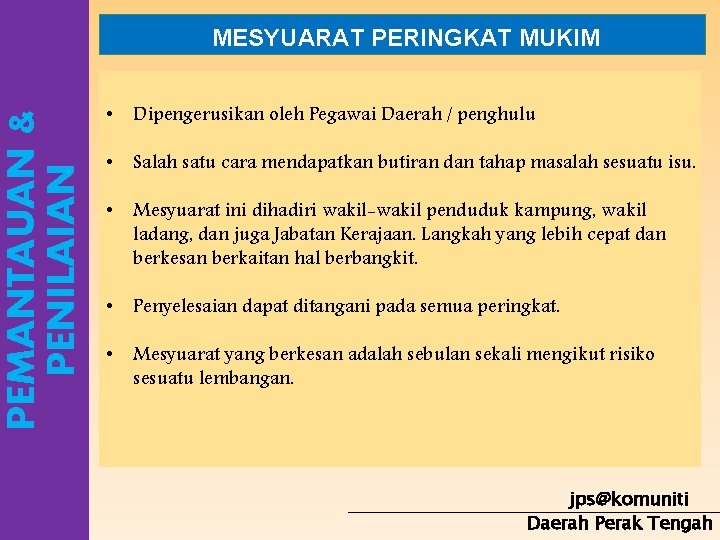 PEMANTAUAN & PENILAIAN

MESYUARAT PERINGKAT MUKIM

• Dipengerusikan oleh Pegawai Daerah / penghulu

• Salah satu cara mendapatkan butiran dan tahap masalah sesuatu isu.

• Mesyuarat ini dihadiri wakil-wakil penduduk kampung, wakil ladang, dan juga Jabatan Kerajaan. Langkah yang lebih cepat dan berkesan berkaitan hal berbangkit.

• Penyelesaian dapat ditangani pada semua peringkat.

• Mesyuarat yang berkesan adalah sebulan sekali mengikut risiko sesuatu lembangan.

jps@komuniti
Daerah Perak Tengah